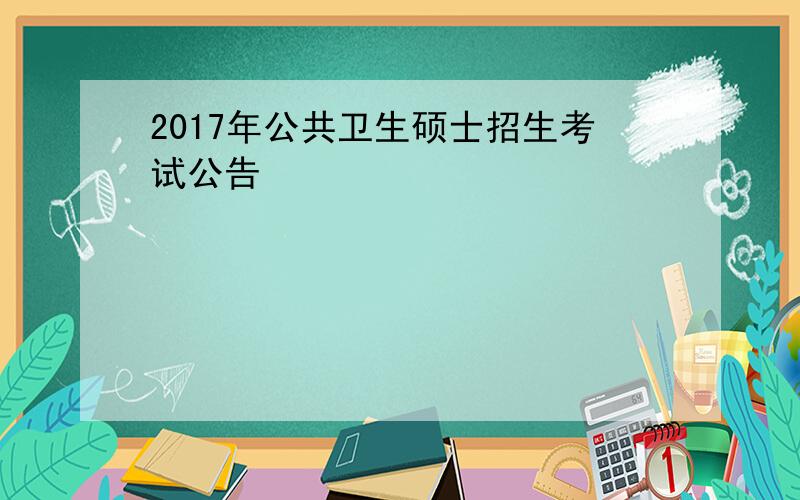 2017年公共卫生硕士招生考试公告